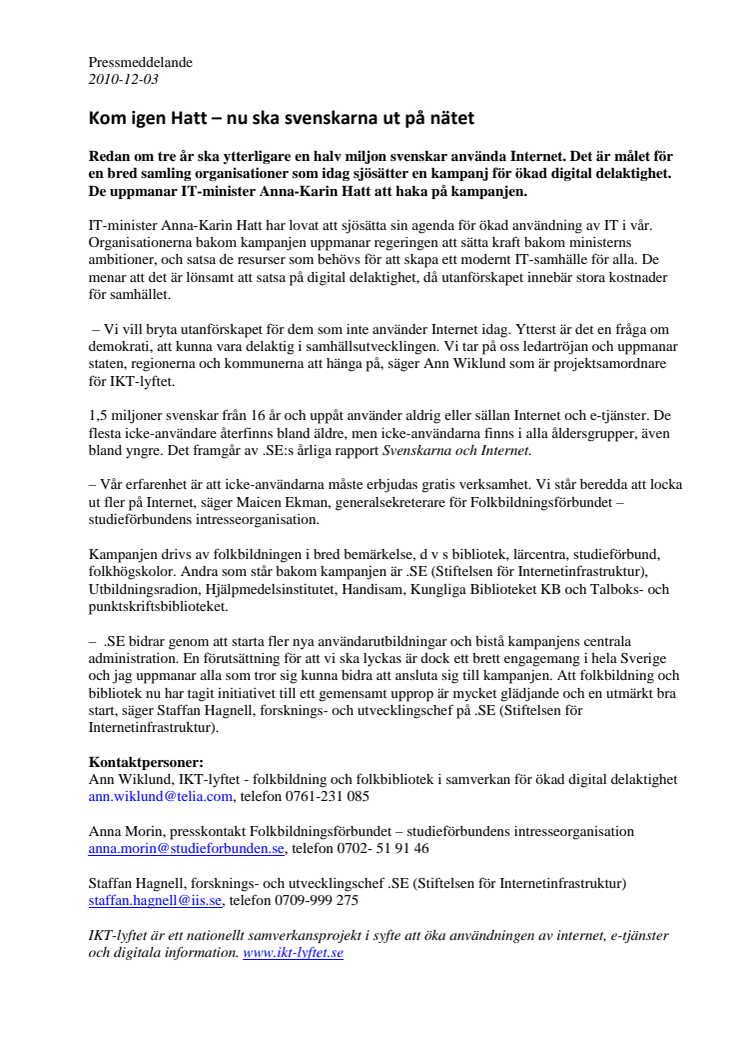 Pressmeddelande
2010-12-03

Kom igen Hatt – nu ska svenskarna ut på nätet

Redan om tre år ska ytterligare en halv miljon svenskar använda Internet. Det är målet för en bred samling organisationer som idag sjösätter en kampanj för ökad digital delaktighet. De uppmanar IT-minister Anna-Karin Hatt att haka på kampanjen.

IT-minister Anna-Karin Hatt har lovat att sjösätta sin agenda för ökad användning av IT i vår. Organisationerna bakom kampanjen uppmanar regeringen att sätta kraft bakom ministerns ambitioner, och satsa de resurser som behövs för att skapa ett modernt IT-samhälle för alla. De menar att det är lönsamt att satsa på digital delaktighet, då utanförskapet innebär stora kostnader för samhället.

– Vi vill bryta utanförskapet för dem som inte använder Internet idag. Ytterst är det en fråga om demokrati, att kunna vara delaktig i samhällsutvecklingen. Vi tar på oss ledartröjan och uppmanar staten, regionerna och kommunerna att hänga på, säger Ann Wiklund som är projektsamordnare för IKT-lyftet.

1,5 miljoner svenskar från 16 år och uppåt använder aldrig eller sällan Internet och e-tjänster. De flesta icke-användare återfinns bland äldre, men icke-användarna finns i alla åldersgrupper, även bland yngre. Det framgår av .SE:s årliga rapport Svenskarna och Internet.

– Vår erfarenhet är att icke-användarna måste erbjudas gratis verksamhet. Vi står beredda att locka ut fler på Internet, säger Maicen Ekman, generalsekreterare för Folkbildningsförbundet – studieförbundens intresseorganisation.

Kampanjen drivs av folkbildningen i bred bemärkelse, d v s bibliotek, lärcentra, studieförbund, folkhögskolor. Andra som står bakom kampanjen är .SE (Stiftelsen för Internetinfrastruktur), Utbildningsradion, Hjälpmedelsinstitutet, Handisam, Kungliga Biblioteket KB och Talboks- och punktskriftsbiblioteket.

– .SE bidrar genom att starta fler nya användarutbildningar och bistå kampanjens centrala administration. En förutsättning för att vi ska lyckas är dock ett brett engagemang i hela Sverige och jag uppmanar alla som tror sig kunna bidra att ansluta sig till kampanjen. Att folkbildning och bibliotek nu har tagit initiativet till ett gemensamt upprop är mycket glädjande och en utmärkt bra start, säger Staffan Hagnell, forsknings- och utvecklingschef på .SE (Stiftelsen för Internetinfrastruktur).

Kontaktpersoner:
Ann Wiklund, IKT-lyftet - folkbildning och folkbibliotek i samverkan för ökad digital delaktighet
ann.wiklund@telia.com, telefon 0761-231 085

Anna Morin, presskontakt Folkbildningsförbundet – studieförbundens intresseorganisation
anna.morin@studieforbunden.se, telefon 0702- 51 91 46

Staffan Hagnell, forsknings- och utvecklingschef .SE (Stiftelsen för Internetinfrastruktur)
staffan.hagnell@iis.se, telefon 0709-999 275

IKT-lyftet är ett nationellt samverkansprojekt i syfte att öka användningen av internet, e-tjänster och digitala information. www.ikt-lyftet.se